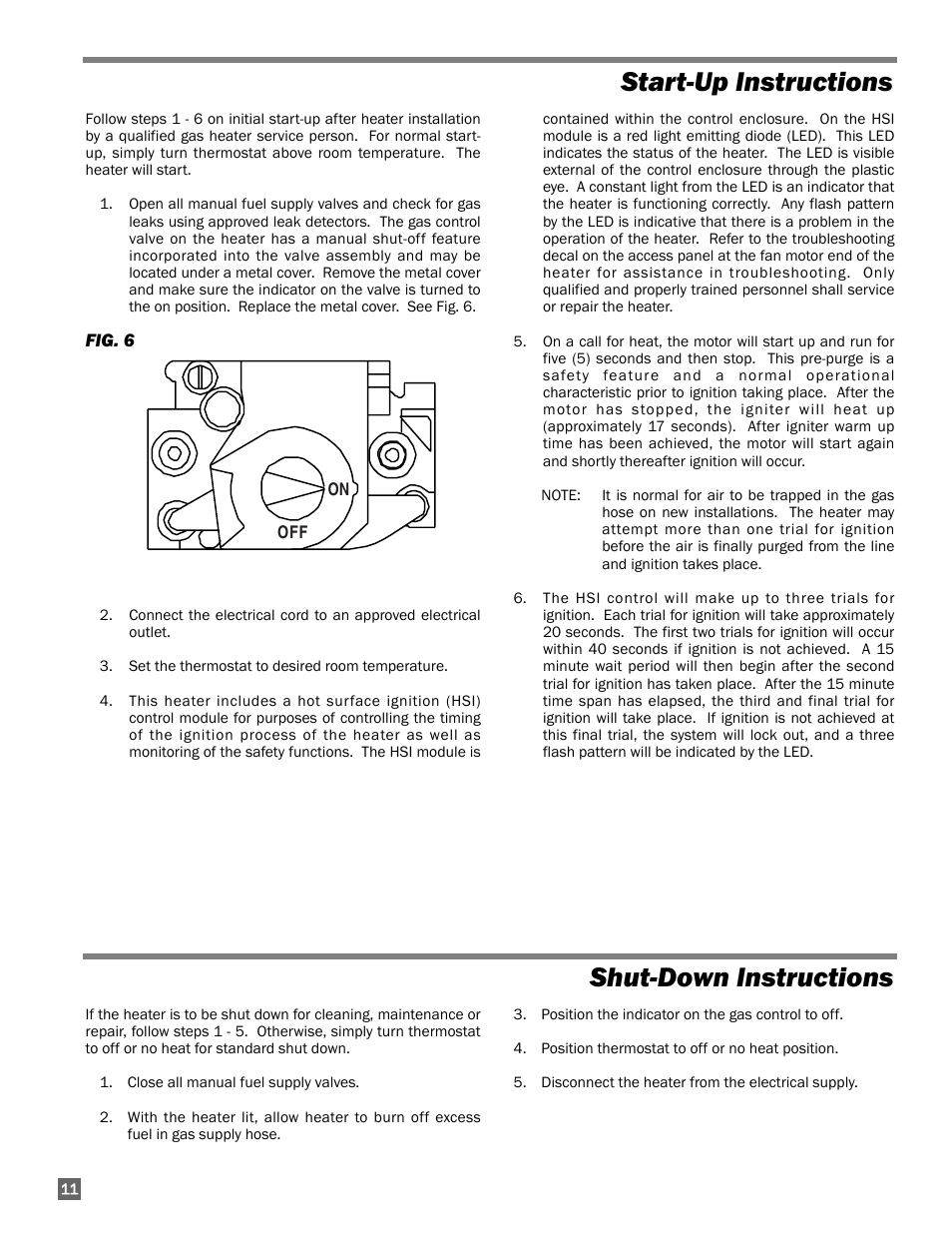 Start-Up Instructions

Follow steps 1 - 6 on initial start-up after heater installation by a qualified gas heater service person. For normal start-up, simply turn thermostat above room temperature. The heater will start.

1. Open all manual fuel supply valves and check for gas leaks using approved leak detectors. The gas control valve on the heater has a manual shut-off feature incorporated into the valve assembly and may be located under a metal cover. Remove the metal cover and make sure the indicator on the valve is turned to the on position. Replace the metal cover. See Fig. 6.

FIG. 6

ON

OFF

2. Connect the electrical cord to an approved electrical outlet.

3. Set the thermostat to desired room temperature.

4. This heater includes a hot surface ignition (HSI) control module for purposes of controlling the timing of the ignition process of the heater as well as monitoring of the safety functions. The HSI module is contained within the control enclosure. On the HSI module is a red light emitting diode (LED). This LED indicates the status of the heater. The LED is visible external of the control enclosure through the plastic eye. A constant light from the LED is an indicator that the heater is functioning correctly. Any flash pattern by the LED is indicative that there is a problem in the operation of the heater. Refer to the troubleshooting decal on the access panel at the fan motor end of the heater for assistance in troubleshooting. Only qualified and properly trained personnel shall service or repair the heater.

5. On a call for heat, the motor will start up and run for five (5) seconds and then stop. This pre-purge is a safety feature and a normal operational characteristic prior to ignition taking place. After the motor has stopped, the igniter will heat up (approximately 17 seconds). After igniter warm up time has been achieved, the motor will start again and shortly thereafter ignition will occur.

NOTE: It is normal for air to be trapped in the gas hose on new installations. The heater may attempt more than one trial for ignition before the air is finally purged from the line and ignition takes place.

6. The HSI control will make up to three trials for ignition. Each trial for ignition will take approximately 20 seconds. The first two trials for ignition will occur within 40 seconds if ignition is not achieved. A 15 minute wait period will then begin after the second trial for ignition has taken place. After the 15 minute time span has elapsed, the third and final trial for ignition will take place. If ignition is not achieved at this final trial, the system will lock out, and a three flash pattern will be indicated by the LED.

Shut-Down Instructions

If the heater is to be shut down for cleaning, maintenance or repair, follow steps 1 - 5. Otherwise, simply turn thermostat to off or no heat for standard shut down.

1. Close all manual fuel supply valves.

2. With the heater lit, allow heater to burn off excess fuel in gas supply hose.

3. Position the indicator on the gas control to off.

4. Position thermostat to off or no heat position.

5. Disconnect the heater from the electrical supply.

11